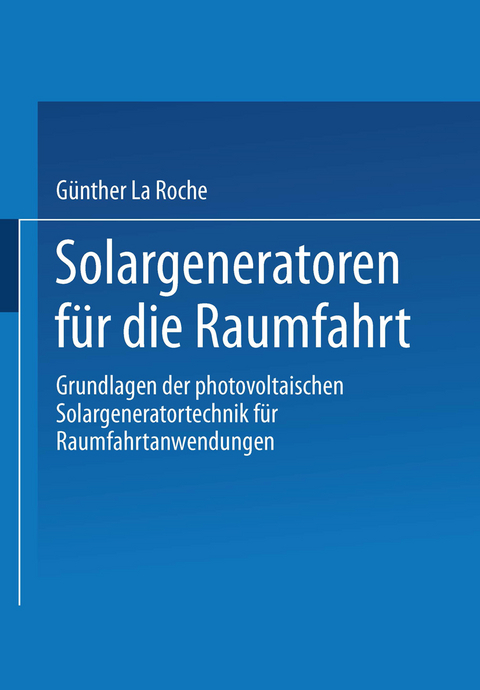 Günther La Roche

Solargeneratoren für die Raumfahrt

Grundlagen der photovoltaischen Solargeneratortechnik für Raumfahrtanwendungen